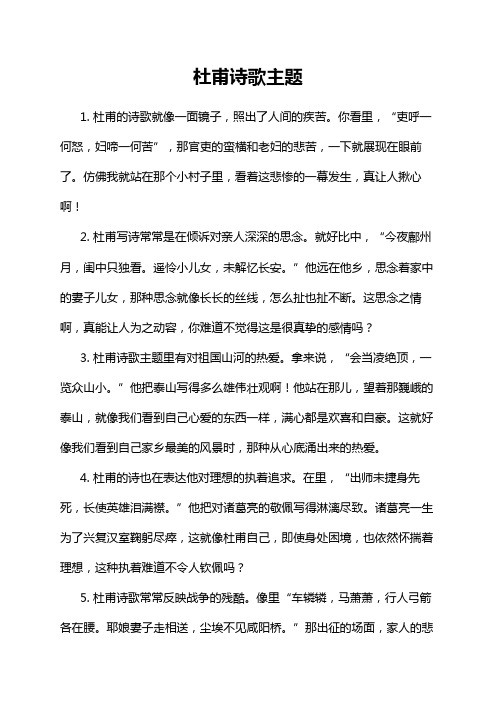 杜甫诗歌主题

1. 杜甫的诗歌就像一面镜子，照出了人间的疾苦。你看里，“吏呼一何怒，妇啼一何苦”，那官吏的蛮横和老妇的悲苦，一下就展现在眼前了。仿佛我就站在那个小村子里，看着这悲惨的一幕发生，真让人揪心啊！

2. 杜甫写诗常常是在倾诉对亲人深深的思念。就好比中，“今夜鄜州月，闺中只独看。遥怜小儿女，未解忆长安。”他远在他乡，思念着家中的妻子儿女，那种思念就像长长的丝线，怎么扯也扯不断。这思念之情啊，真能让人为之动容，你难道不觉得这是很真挚的感情吗？

3. 杜甫诗歌主题里有对祖国山河的热爱。拿来说，“会当凌绝顶，一览众山小。”他把泰山写得多么雄伟壮观啊！他站在那儿，望着那巍峨的泰山，就像我们看到自己心爱的东西一样，满心都是欢喜和自豪。这就好像我们看到自己家乡最美的风景时，那种从心底涌出来的热爱。

4. 杜甫的诗也在表达他对理想的执着追求。在里，“出师未捷身先死，长使英雄泪满襟。”他把对诸葛亮的敬佩写得淋漓尽致。诸葛亮一生为了兴复汉室鞠躬尽瘁，这就像杜甫自己，即使身处困境，也依然怀揣着理想，这种执着难道不令人钦佩吗？

5. 杜甫诗歌常常反映战争的残酷。像里“车辚辚，马萧萧，行人弓箭各在腰。耶娘妻子走相送，尘埃不见咸阳桥。”那出征的场面，家人的悲